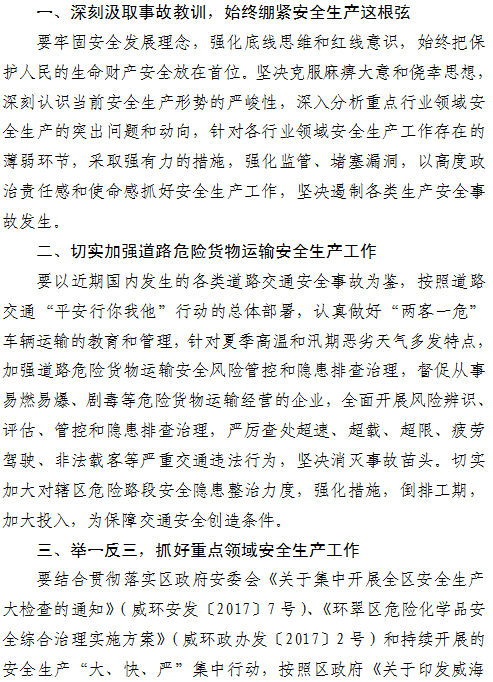 一、深刻汲取事故教训，始终绷紧安全生产这根弦

要牢固安全发展理念，强化底线思维和红线意识，始终把保护人民的生命财产安全放在首位。坚决克服麻痹大意和侥幸思想，深刻认识当前安全生产形势的严峻性，深入分析重点行业领域安全生产的突出问题和动向，针对各行业领域安全生产工作存在的薄弱环节，采取强有力的措施，强化监管、堵塞漏洞，以高度政治责任感和使命感抓好安全生产工作，坚决遏制各类生产安全事故发生。

二、切实加强道路危险货物运输安全生产工作

要以近期国内发生的各类道路交通安全事故为鉴，按照道路交通“平安行你我他”行动的总体部署，认真做好“两客一危”车辆运输的教育和管理，针对夏季高温和汛期恶劣天气多发特点，加强道路危险货物运输安全风险管控和隐患排查治理，督促从事易燃易爆、剧毒等危险货物运输经营的企业，全面开展风险辨识、评估、管控和隐患排查治理，严厉查处超速、超载、超限、疲劳驾驶、非法载客等严重交通违法行为，坚决消灭事故苗头。切实加大对辖区危险路段安全隐患整治力度，强化措施，倒排工期，加大投入，为保障交通安全创造条件。

三、举一反三，抓好重点领域安全生产工作

要结合贯彻落实区政府安委会《关于集中开展全区安全生产大检查的通知》（威环安发〔2017〕7号）、《环翠区危险化学品安全综合治理实施方案》（威环政办发〔2017〕2号）和持续开展的安全生产“大、快、严”集中行动，按照区政府《关于印发威海